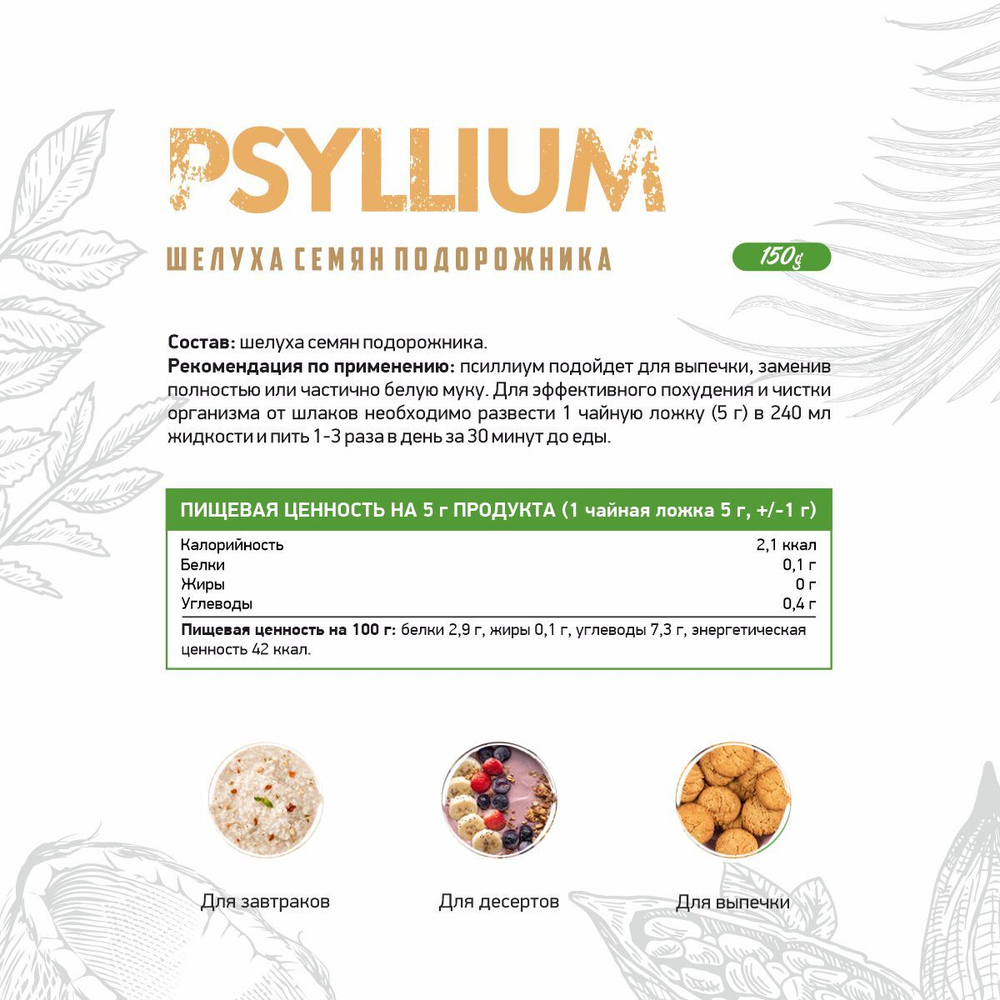 PSYLLIUM

ШЕЛУХА СЕМЯН ПОДОРОЖНИКА

150g

Состав: шелуха семян подорожника.
Рекомендация по применению: псиллиум подойдет для выпечки, заменив полностью или частично белую муку. Для эффективного похудения и чистки организма от шлаков необходимо развести 1 чайную ложку (5 г) в 240 мл жидкости и пить 1-3 раза в день за 30 минут до еды.

ПИЩЕВАЯ ЦЕННОСТЬ НА 5 г ПРОДУКТА (1 чайная ложка 5 г, +/-1 г)

Калорийность 2,1 ккал
Белки 0,1 г
Жиры 0 г
Углеводы 0,4 г

Пищевая ценность на 100 г: белки 2,9 г, жиры 0,1 г, углеводы 7,3 г, энергетическая ценность 42 ккал.

Для завтраков

Для десертов

Для выпечки